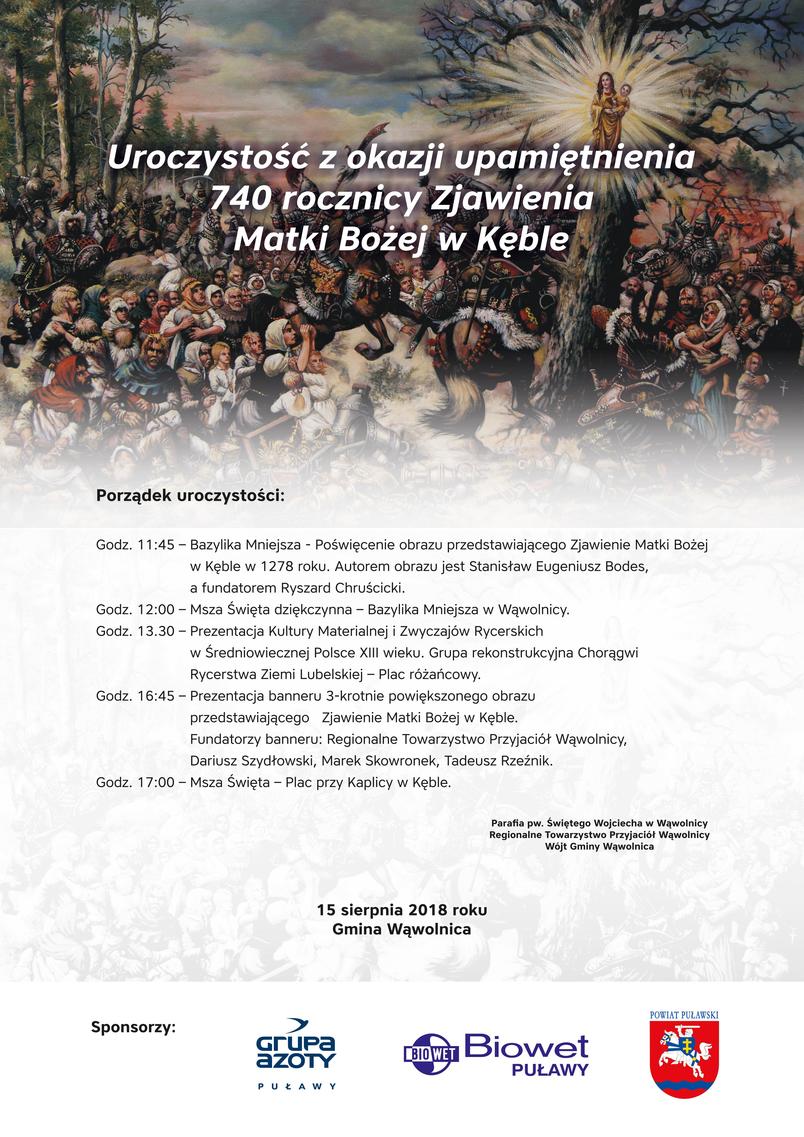 Uroczystość z okazji upamiętnienia 740 rocznicy Zjawienia Matki Bożej w Kęble

Porządek uroczystości:

Godz. 11:45 – Bazylika Mniejsza - Poświęcenie obrazu przedstawiającego Zjawienie Matki Bożej w Kęble w 1278 roku. Autorem obrazu jest Stanisław Eugeniusz Bodes, a fundatorem Ryszard Chruścicki.
Godz. 12:00 – Msza Święta dziękczynna – Bazylika Mniejsza w Wąwolnicy.
Godz. 13.30 – Prezentacja Kultury Materialnej i Zwyczajów Rycerskich w Średniowiecznej Polsce XIII wieku. Grupa rekonstrukcyjna Chorągwi Rycerstwa Ziemi Lubelskiej – Plac różańcowy.
Godz. 16:45 – Prezentacja banneru 3-krotnie powiększonego obrazu przedstawiającego Zjawienie Matki Bożej w Kęble. Fundatorzy banneru: Regionalne Towarzystwo Przyjaciół Wąwolnicy, Dariusz Szydłowski, Marek Skowronek, Tadeusz Rzeźnik.
Godz. 17:00 – Msza Święta – Plac przy Kaplicy w Kęble.

Parafia pw. Świętego Wojciecha w Wąwolnicy
Regionalne Towarzystwo Przyjaciół Wąwolnicy
Wójt Gminy Wąwolnica

15 sierpnia 2018 roku
Gmina Wąwolnica

Sponsorzy:

GRUPA AZOTY
PUŁAWY

BIOWET Biowet
PUŁAWY

POWIAT PUŁAWSKI